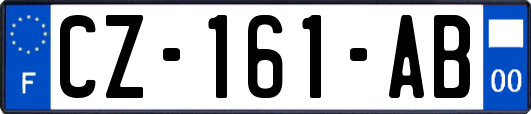 F

CZ-161-AB

00